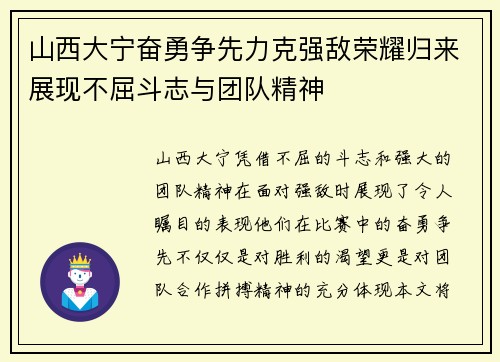 山西大宁奋勇争先力克强敌荣耀归来展现不屈斗志与团队精神

山西大宁凭借不屈的斗志和强大的团队精神在面对强敌时展现了令人瞩目的表现他们在比赛中的奋勇争先不仅仅是对胜利的渴望更是对团队合作拼搏精神的充分体现本文将